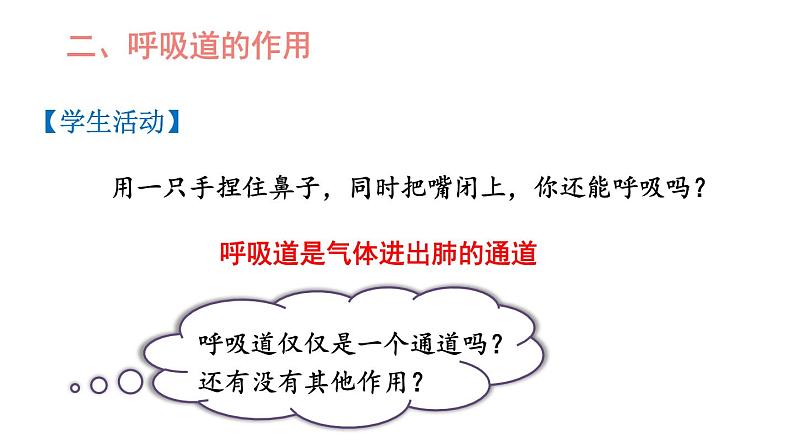 二、呼吸道的作用

【学生活动】

用一只手捏住鼻子，同时把嘴闭上，你还能呼吸吗？

呼吸道是气体进出肺的通道

呼吸道仅仅是一个通道吗？
还有没有其他作用？